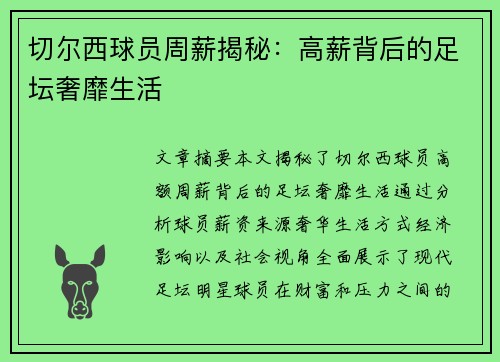 切尔西球员周薪揭秘：高薪背后的足坛奢靡生活

文章摘要本文揭秘了切尔西球员高额周薪背后的足坛奢靡生活通过分析球员薪资来源奢华生活方式经济影响以及社会视角全面展示了现代足坛明星球员在财富和压力之间的